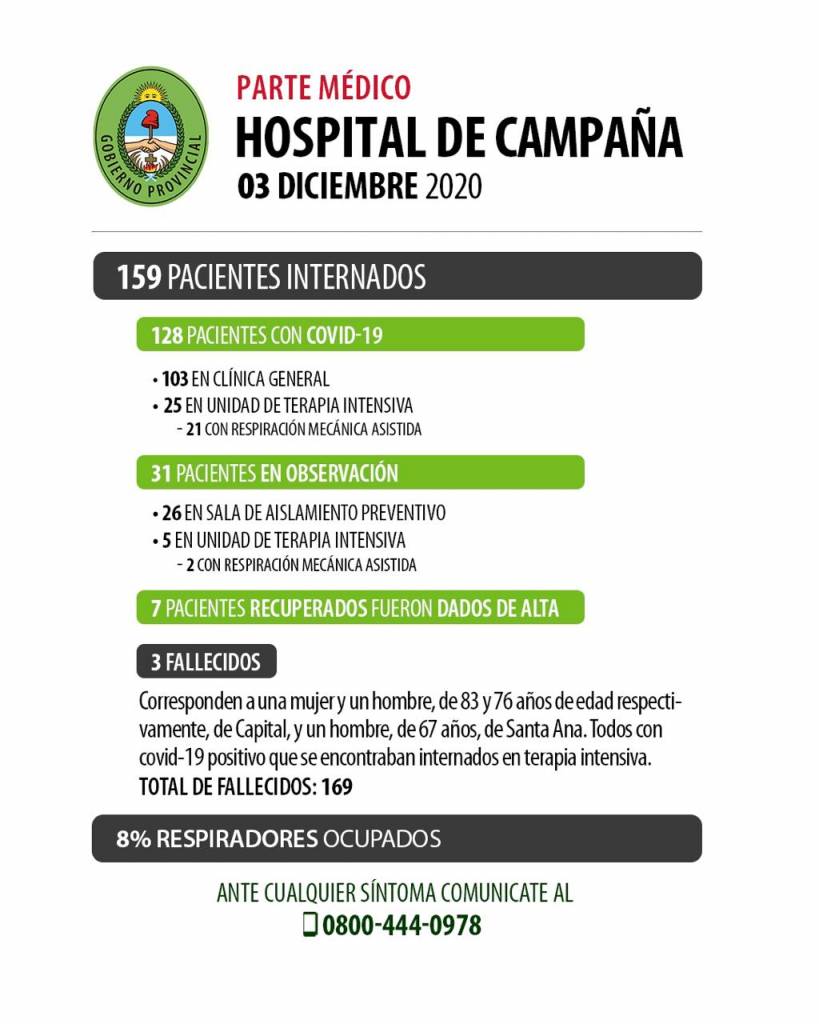 GOBIERNO PROVINCIAL

PARTE MÉDICO
HOSPITAL DE CAMPAÑA
03 DICIEMBRE 2020

159 PACIENTES INTERNADOS

128 PACIENTES CON COVID-19

• 103 EN CLÍNICA GENERAL
• 25 EN UNIDAD DE TERAPIA INTENSIVA
- 21 CON RESPIRACIÓN MECÁNICA ASISTIDA

31 PACIENTES EN OBSERVACIÓN

• 26 EN SALA DE AISLAMIENTO PREVENTIVO
• 5 EN UNIDAD DE TERAPIA INTENSIVA
- 2 CON RESPIRACIÓN MECÁNICA ASISTIDA

7 PACIENTES RECUPERADOS FUERON DADOS DE ALTA

3 FALLECIDOS

Corresponden a una mujer y un hombre, de 83 y 76 años de edad respectivamente, de Capital, y un hombre, de 67 años, de Santa Ana. Todos con covid-19 positivo que se encontraban internados en terapia intensiva.
TOTAL DE FALLECIDOS: 169

8% RESPIRADORES OCUPADOS

ANTE CUALQUIER SÍNTOMA COMUNICATE AL
0800-444-0978